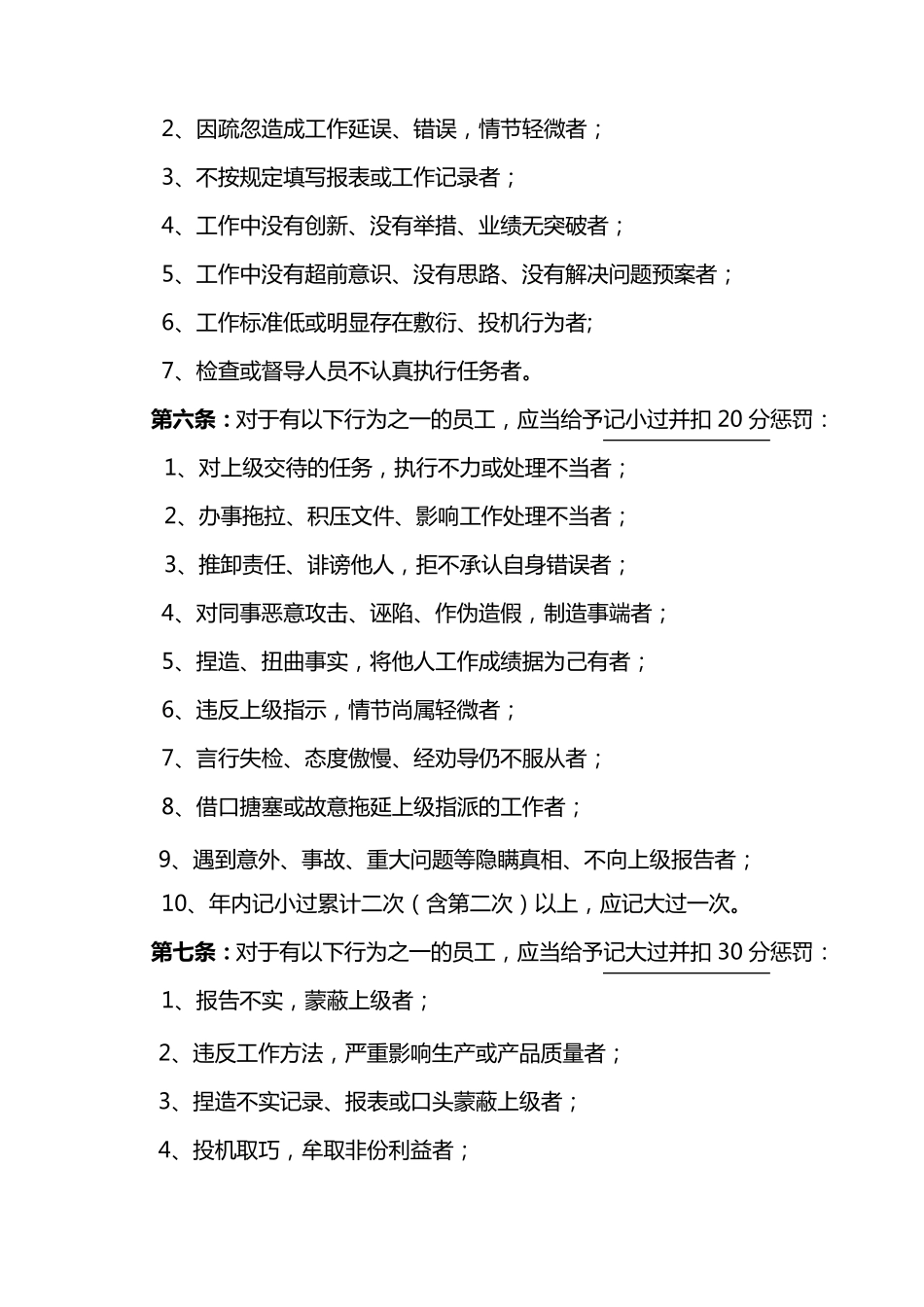 2、因疏忽造成工作延误、错误，情节轻微者；

3、不按规定填写报表或工作记录者；

4、工作中没有创新、没有举措、业绩无突破者；

5、工作中没有超前意识、没有思路、没有解决问题预案者；

6、工作标准低或明显存在敷衍、投机行为者;

7、检查或督导人员不认真执行任务者。

第六条：对于有以下行为之一的员工，应当给予记小过并扣 20 分惩罚：

1、对上级交待的任务，执行不力或处理不当者；

2、办事拖拉、积压文件、影响工作处理不当者；

3、推卸责任、诽谤他人，拒不承认自身错误者；

4、对同事恶意攻击、诬陷、作伪造假，制造事端者；

5、捏造、扭曲事实，将他人工作成绩据为己有者；

6、违反上级指示，情节尚属轻微者；

7、言行失检、态度傲慢、经劝导仍不服从者；

8、借口搪塞或故意拖延上级指派的工作者；

9、遇到意外、事故、重大问题等隐瞒真相、不向上级报告者；

10、年内记小过累计二次（含第二次）以上，应记大过一次。

第七条：对于有以下行为之一的员工，应当给予记大过并扣 30 分惩罚：

1、报告不实，蒙蔽上级者；

2、违反工作方法，严重影响生产或产品质量者；

3、捏造不实记录、报表或口头蒙蔽上级者；

4、投机取巧，牟取非份利益者；